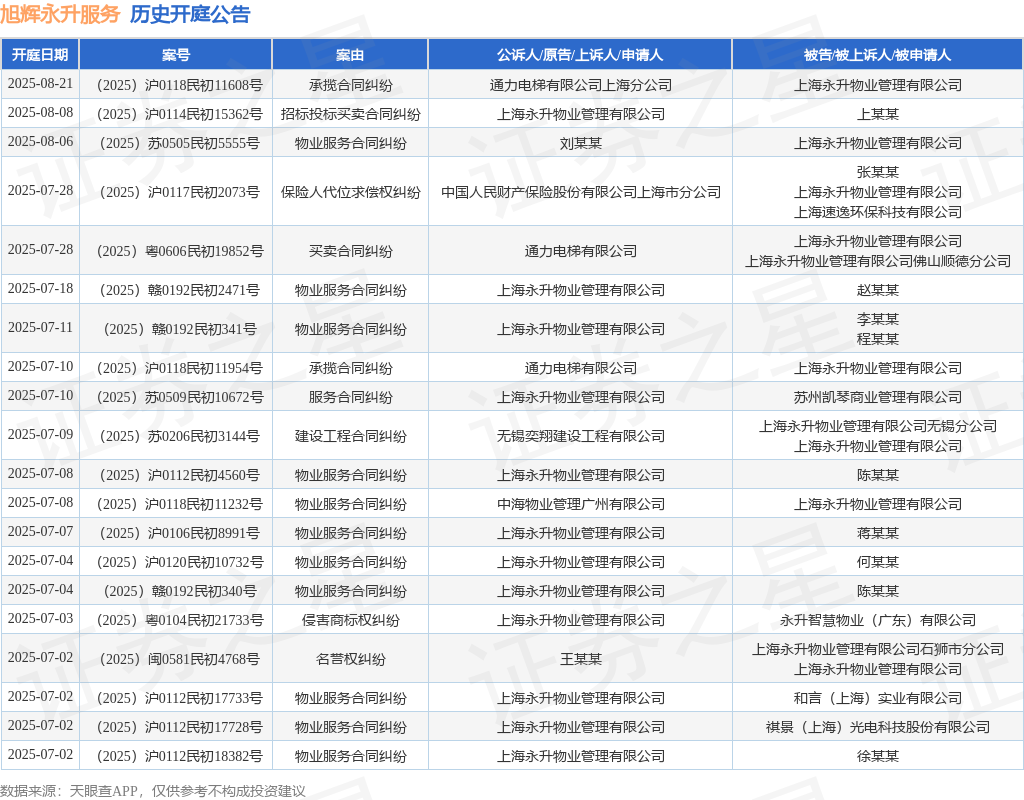 旭辉永升服务 历史开庭公告

| 开庭日期 | 案号 | 案由 | 公诉人/原告/上诉人/申请人 | 被告/被上诉人/被申请人 |
|---|---|---|---|---|
| 2025-08-21 | （2025）沪0118民初11608号 | 承揽合同纠纷 | 通力电梯有限公司上海分公司 | 上海永升物业管理有限公司 |
| 2025-08-08 | （2025）沪0114民初15362号 | 招标投标买卖合同纠纷 | 上海永升物业管理有限公司 | 上某某 |
| 2025-08-06 | （2025）苏0505民初5555号 | 物业服务合同纠纷 | 刘某某 | 上海永升物业管理有限公司 |
| 2025-07-28 | （2025）沪0117民初2073号 | 保险人代位求偿权纠纷 | 中国人民财产保险股份有限公司上海市分公司 | 张某某 上海永升物业管理有限公司 上海速逸环保科技有限公司 |
| 2025-07-28 | （2025）粤0606民初19852号 | 买卖合同纠纷 | 通力电梯有限公司 | 上海永升物业管理有限公司 上海永升物业管理有限公司佛山顺德分公司 |
| 2025-07-18 | （2025）赣0192民初2471号 | 物业服务合同纠纷 | 上海永升物业管理有限公司 | 赵某某 |
| 2025-07-11 | （2025）赣0192民初341号 | 物业服务合同纠纷 | 上海永升物业管理有限公司 | 李某某 程某某 |
| 2025-07-10 | （2025）沪0118民初11954号 | 承揽合同纠纷 | 通力电梯有限公司 | 上海永升物业管理有限公司 |
| 2025-07-10 | （2025）苏0509民初10672号 | 服务合同纠纷 | 上海永升物业管理有限公司 | 苏州凯琴商业管理有限公司 |
| 2025-07-09 | （2025）苏0206民初3144号 | 建设工程合同纠纷 | 无锡奕翔建设工程有限公司 | 上海永升物业管理有限公司无锡分公司 上海永升物业管理有限公司 |
| 2025-07-08 | （2025）沪0112民初4560号 | 物业服务合同纠纷 | 上海永升物业管理有限公司 | 陈某某 |
| 2025-07-08 | （2025）沪0118民初11232号 | 物业服务合同纠纷 | 中海物业管理广州有限公司 | 上海永升物业管理有限公司 |
| 2025-07-07 | （2025）沪0106民初8991号 | 物业服务合同纠纷 | 上海永升物业管理有限公司 | 蒋某某 |
| 2025-07-04 | （2025）沪0120民初10732号 | 物业服务合同纠纷 | 上海永升物业管理有限公司 | 何某某 |
| 2025-07-04 | （2025）赣0192民初340号 | 物业服务合同纠纷 | 上海永升物业管理有限公司 | 陈某某 |
| 2025-07-03 | （2025）粤0104民初21733号 | 侵害商标权纠纷 | 上海永升物业管理有限公司 | 永升智慧物业（广东）有限公司 |
| 2025-07-02 | （2025）闽0581民初4768号 | 名誉权纠纷 | 王某某 | 上海永升物业管理有限公司石狮市分公司 上海永升物业管理有限公司 |
| 2025-07-02 | （2025）沪0112民初17733号 | 物业服务合同纠纷 | 上海永升物业管理有限公司 | 和言（上海）实业有限公司 |
| 2025-07-02 | （2025）沪0112民初17728号 | 物业服务合同纠纷 | 上海永升物业管理有限公司 | 祺景（上海）光电科技股份有限公司 |
| 2025-07-02 | （2025）沪0112民初18382号 | 物业服务合同纠纷 | 上海永升物业管理有限公司 | 徐某某 |

数据来源：天眼查APP，仅供参考不构成投资建议